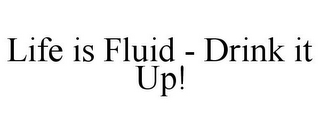 Life is Fluid - Drink it Up!